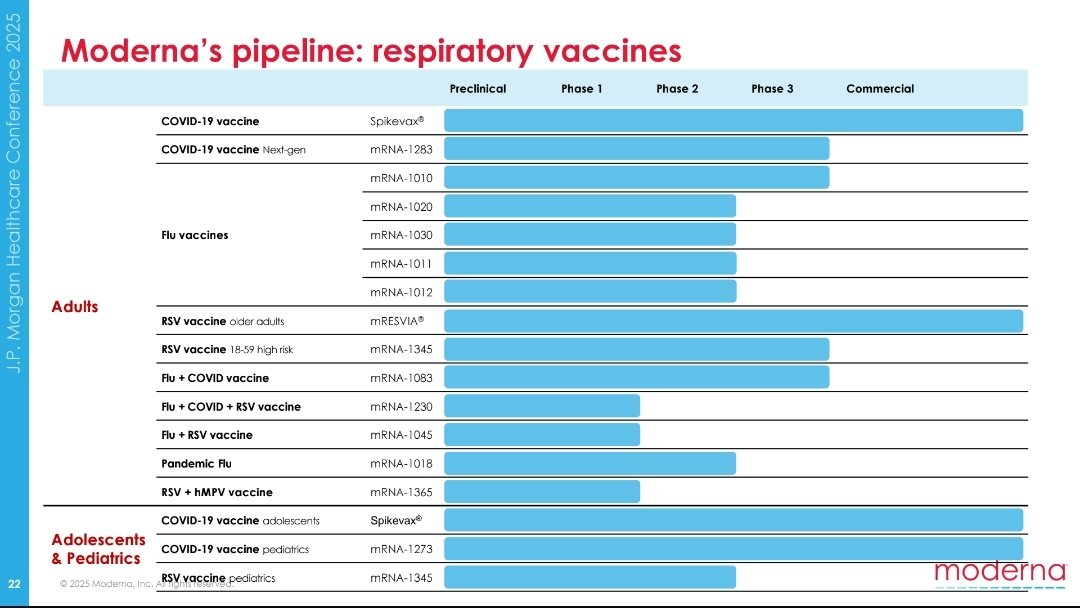 J.P. Morgan Healthcare Conference 2025

Moderna's pipeline: respiratory vaccines

| | | | Preclinical | Phase 1 | Phase 2 | Phase 3 | Commercial |
|---|---|---|---|---|---|---|---|
| Adults | COVID-19 vaccine | Spikevax® | | | | | |
| | COVID-19 vaccine Next-gen | mRNA-1283 | | | | | |
| | Flu vaccines | mRNA-1010 | | | | | |
| | | mRNA-1020 | | | | | |
| | | mRNA-1030 | | | | | |
| | | mRNA-1011 | | | | | |
| | | mRNA-1012 | | | | | |
| | RSV vaccine older adults | mRESVIA® | | | | | |
| | RSV vaccine 18-59 high risk | mRNA-1345 | | | | | |
| | Flu + COVID vaccine | mRNA-1083 | | | | | |
| | Flu + COVID + RSV vaccine | mRNA-1230 | | | | | |
| | Flu + RSV vaccine | mRNA-1045 | | | | | |
| | Pandemic Flu | mRNA-1018 | | | | | |
| | RSV + hMPV vaccine | mRNA-1365 | | | | | |
| Adolescents & Pediatrics | COVID-19 vaccine adolescents | Spikevax® | | | | | |
| | COVID-19 vaccine pediatrics | mRNA-1273 | | | | | |
| | RSV vaccine pediatrics | mRNA-1345 | | | | | |

22

© 2025 Moderna, Inc. All rights reserved.

moderna